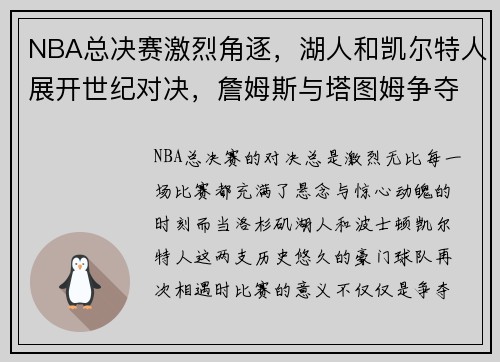 NBA总决赛激烈角逐，湖人和凯尔特人展开世纪对决，詹姆斯与塔图姆争夺

NBA总决赛的对决总是激烈无比每一场比赛都充满了悬念与惊心动魄的时刻而当洛杉矶湖人和波士顿凯尔特人这两支历史悠久的豪门球队再次相遇时比赛的意义不仅仅是争夺